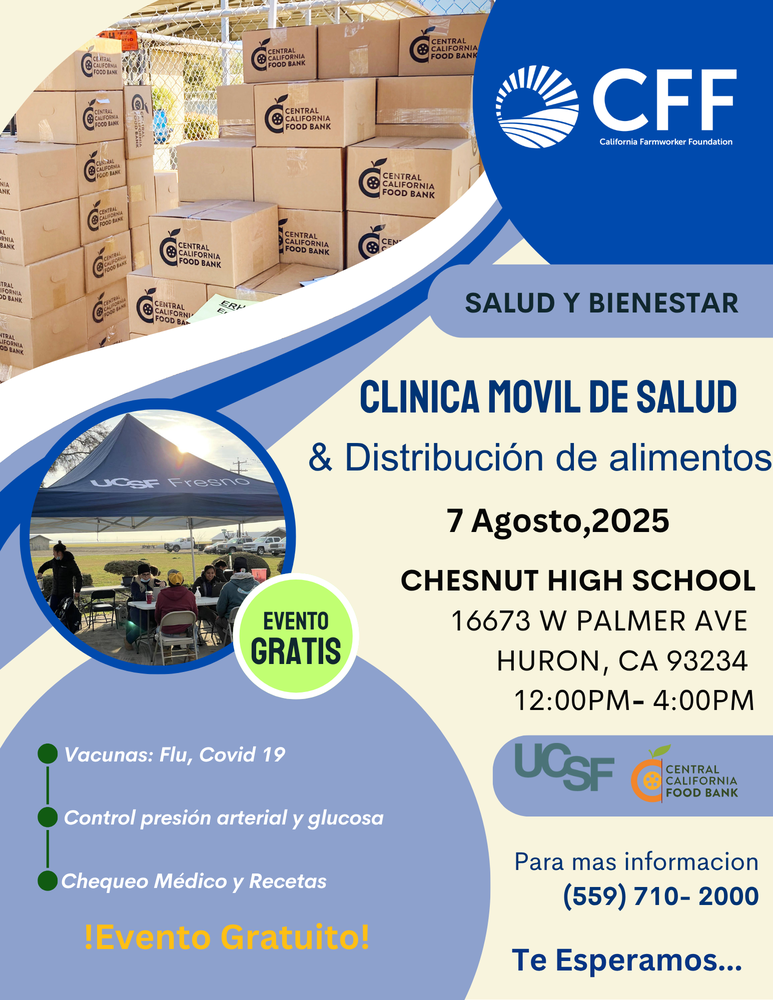 CENTRAL CALIFORNIA FOOD BANK

CFF
California Farmworker Foundation

SALUD Y BIENESTAR

CLINICA MOVIL DE SALUD
& Distribución de alimentos

7 Agosto,2025

CHESNUT HIGH SCHOOL
16673 W PALMER AVE
HURON, CA 93234
12:00PM- 4:00PM

UCSF Fresno

EVENTO GRATIS

Vacunas: Flu, Covid 19

Control presión arterial y glucosa

Chequeo Médico y Recetas

!Evento Gratuito!

UCSF
CENTRAL CALIFORNIA FOOD BANK

Para mas informacion
(559) 710- 2000

Te Esperamos...